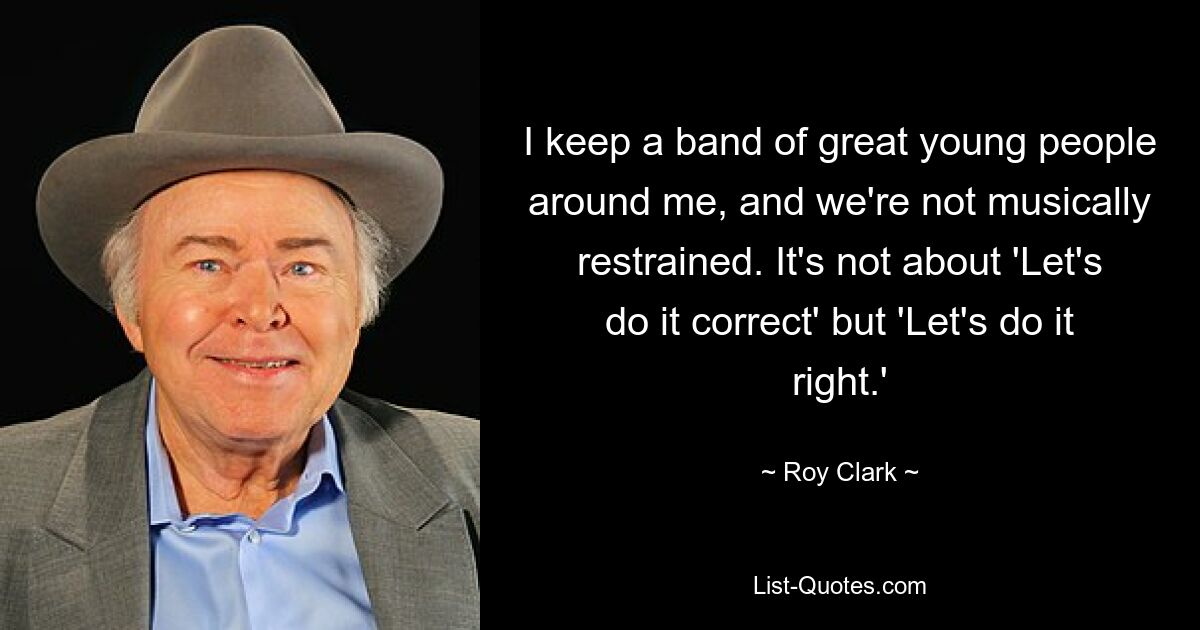 I keep a band of great young people around me, and we're not musically restrained. It's not about 'Let's do it correct' but 'Let's do it right.'

~ Roy Clark ~

List-Quotes.com